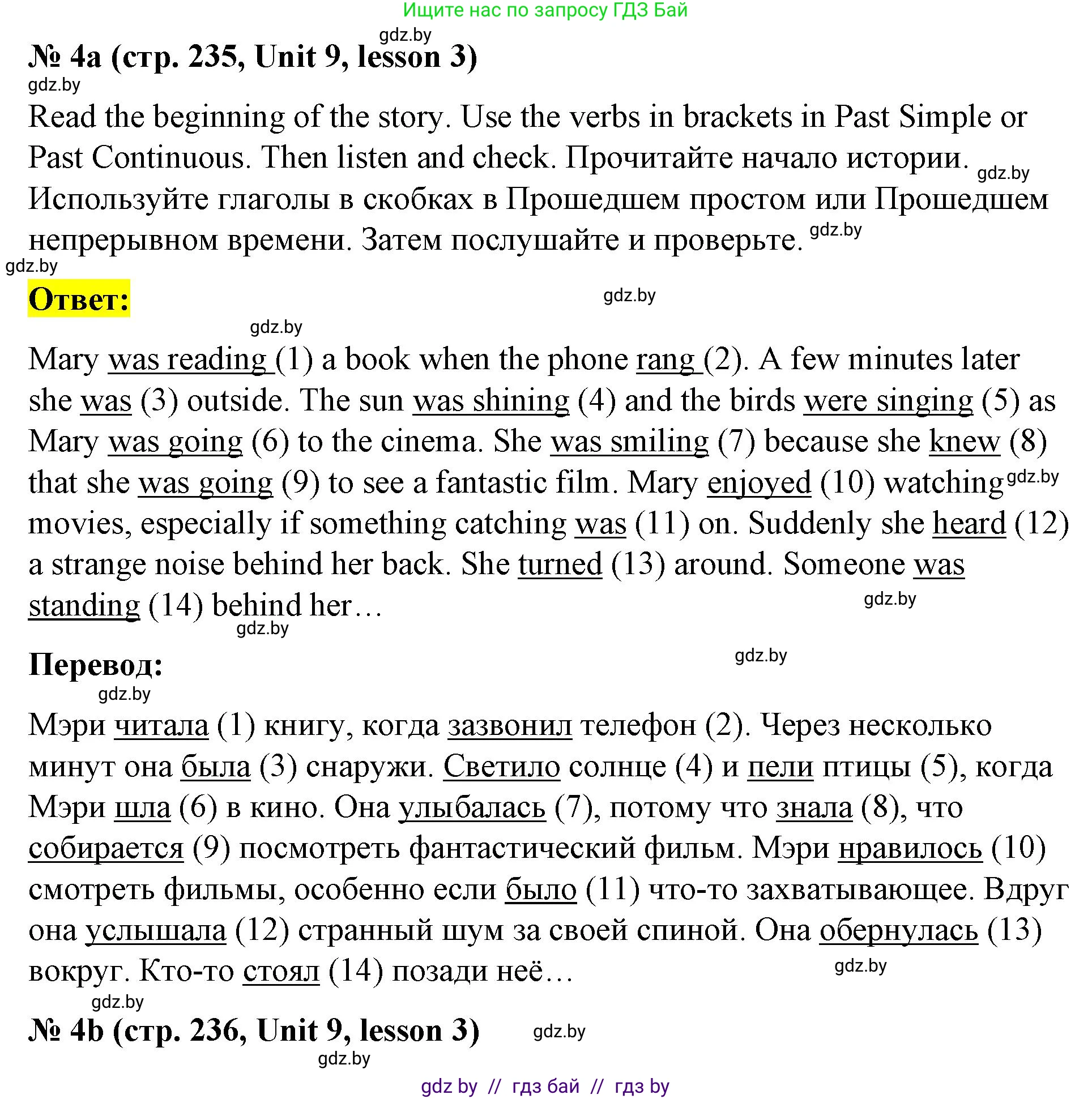 Ищите нас по запросу ГДЗ Бай

gdz.by

№ 4a (стр. 235, Unit 9, lesson 3)

gdz.by

Read the beginning of the story. Use the verbs in brackets in Past Simple or Past Continuous. Then listen and check. Прочитайте начало истории. gdz.by Используйте глаголы в скобках в Прошедшем простом или Прошедшем непрерывном времени. Затем послушайте и проверьте. gdz.by

gdz.by

Ответ:

gdz.by

gdz.by

Mary was reading (1) a book when the phone rang (2). A few minutes later she was (3) outside. The sun was shining (4) and the birds were singing (5) as Mary was going (6) to the cinema. She was smiling (7) because she knew (8) that she was going (9) to see a fantastic film. Mary enjoyed (10) watching gdz.by movies, especially if something catching was (11) on. Suddenly she heard (12) a strange noise behind her back. She turned (13) around. Someone was standing (14) behind her…

gdz.by

gdz.by

Перевод:

gdz.by

gdz.by

Мэри читала (1) книгу, когда зазвонил телефон (2). Через несколько минут она была (3) снаружи. Светило солнце (4) и пели птицы (5), когда Мэри шла (6) в кино. Она улыбалась (7), потому что знала (8), что собирается (9) посмотреть фантастический фильм. Мэри нравилось (10) смотреть фильмы, особенно если было (11) что-то захватывающее. Вдруг она услышала (12) странный шум за своей спиной. Она обернулась (13) вокруг. Кто-то стоял (14) позади неё…

gdz.by

gdz.by

№ 4b (стр. 236, Unit 9, lesson 3)

gdz.by

gdz.by

gdz by // гдз бай // гдз by